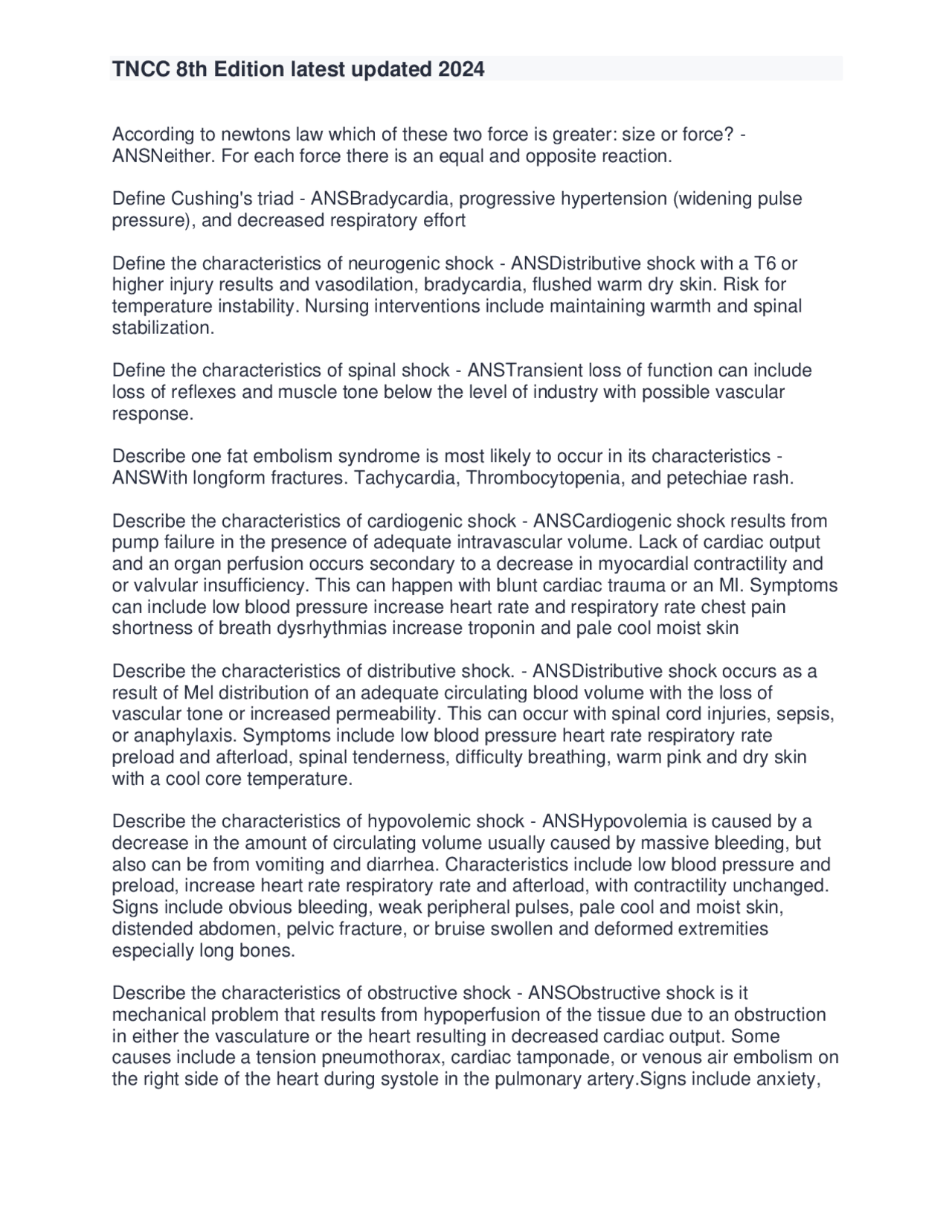 TNCC 8th Edition latest updated 2024

According to newtons law which of these two force is greater: size or force? - ANSNeither. For each force there is an equal and opposite reaction.

Define Cushing's triad - ANSBradycardia, progressive hypertension (widening pulse pressure), and decreased respiratory effort

Define the characteristics of neurogenic shock - ANSDistributive shock with a T6 or higher injury results and vasodilation, bradycardia, flushed warm dry skin. Risk for temperature instability. Nursing interventions include maintaining warmth and spinal stabilization.

Define the characteristics of spinal shock - ANSTransient loss of function can include loss of reflexes and muscle tone below the level of industry with possible vascular response.

Describe one fat embolism syndrome is most likely to occur in its characteristics - ANSWith longform fractures. Tachycardia, Thrombocytopenia, and petechiae rash.

Describe the characteristics of cardiogenic shock - ANSCardiogenic shock results from pump failure in the presence of adequate intravascular volume. Lack of cardiac output and an organ perfusion occurs secondary to a decrease in myocardial contractility and or valvular insufficiency. This can happen with blunt cardiac trauma or an MI. Symptoms can include low blood pressure increase heart rate and respiratory rate chest pain shortness of breath dysrhythmias increase troponin and pale cool moist skin

Describe the characteristics of distributive shock. - ANSDistributive shock occurs as a result of Mel distribution of an adequate circulating blood volume with the loss of vascular tone or increased permeability. This can occur with spinal cord injuries, sepsis, or anaphylaxis. Symptoms include low blood pressure heart rate respiratory rate preload and afterload, spinal tenderness, difficulty breathing, warm pink and dry skin with a cool core temperature.

Describe the characteristics of hypovolemic shock - ANSHypovolemia is caused by a decrease in the amount of circulating volume usually caused by massive bleeding, but also can be from vomiting and diarrhea. Characteristics include low blood pressure and preload, increase heart rate respiratory rate and afterload, with contractility unchanged. Signs include obvious bleeding, weak peripheral pulses, pale cool and moist skin, distended abdomen, pelvic fracture, or bruise swollen and deformed extremities especially long bones.

Describe the characteristics of obstructive shock - ANSObstructive shock is it mechanical problem that results from hypoperfusion of the tissue due to an obstruction in either the vasculature or the heart resulting in decreased cardiac output. Some causes include a tension pneumothorax, cardiac tamponade, or venous air embolism on the right side of the heart during systole in the pulmonary artery.Signs include anxiety,